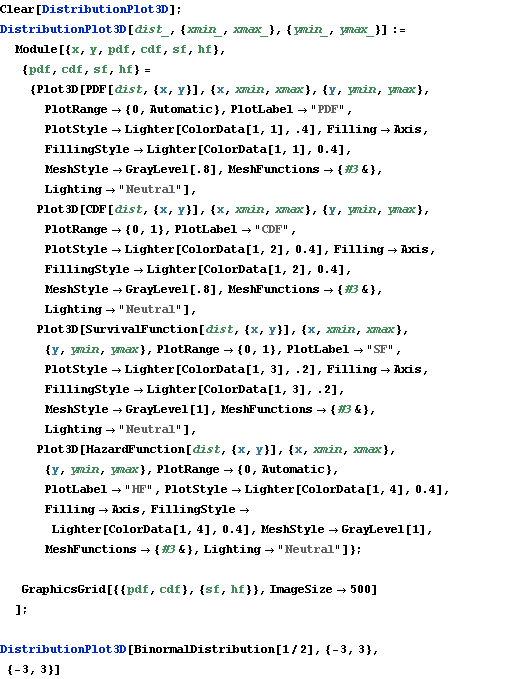 Clear[DistributionPlot3D];
DistributionPlot3D[dist_, {xmin_, xmax_}, {ymin_, ymax_}] :=
Module[{x, y, pdf, cdf, sf, hf},
{pdf, cdf, sf, hf} =
{Plot3D[PDF[dist, {x, y}], {x, xmin, xmax}, {y, ymin, ymax},
PlotRange → {0, Automatic}, PlotLabel → "PDF",
PlotStyle → Lighter[ColorData[1, 1], .4], Filling → Axis,
FillingStyle → Lighter[ColorData[1, 1], 0.4],
MeshStyle → GrayLevel[.8], MeshFunctions → {#3 &},
Lighting → "Neutral"],
Plot3D[CDF[dist, {x, y}], {x, xmin, xmax}, {y, ymin, ymax},
PlotRange → {0, 1}, PlotLabel → "CDF",
PlotStyle → Lighter[ColorData[1, 2], 0.4], Filling → Axis,
FillingStyle → Lighter[ColorData[1, 2], 0.4],
MeshStyle → GrayLevel[.8], MeshFunctions → {#3 &},
Lighting → "Neutral"],
Plot3D[SurvivalFunction[dist, {x, y}], {x, xmin, xmax},
{y, ymin, ymax}, PlotRange → {0, 1}, PlotLabel → "SF",
PlotStyle → Lighter[ColorData[1, 3], .2], Filling → Axis,
FillingStyle → Lighter[ColorData[1, 3], .2],
MeshStyle → GrayLevel[1], MeshFunctions → {#3 &},
Lighting → "Neutral"],
Plot3D[HazardFunction[dist, {x, y}], {x, xmin, xmax},
{y, ymin, ymax}, PlotRange → {0, Automatic},
PlotLabel → "HF", PlotStyle → Lighter[ColorData[1, 4], 0.4],
Filling → Axis, FillingStyle →
Lighter[ColorData[1, 4], 0.4], MeshStyle → GrayLevel[1],
MeshFunctions → {#3 &}, Lighting → "Neutral"]};

GraphicsGrid[{{pdf, cdf}, {sf, hf}}, ImageSize → 500]
];

DistributionPlot3D[BinormalDistribution[1/2], {-3, 3},
{-3, 3}]